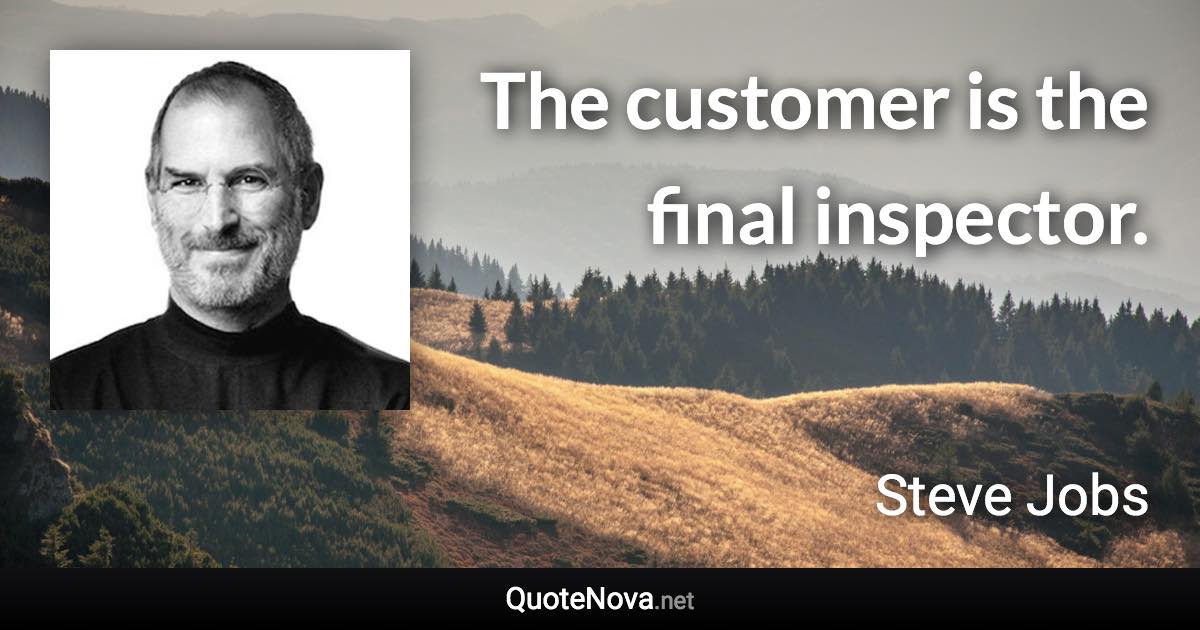 The customer is the final inspector.

Steve Jobs

QuoteNova.net